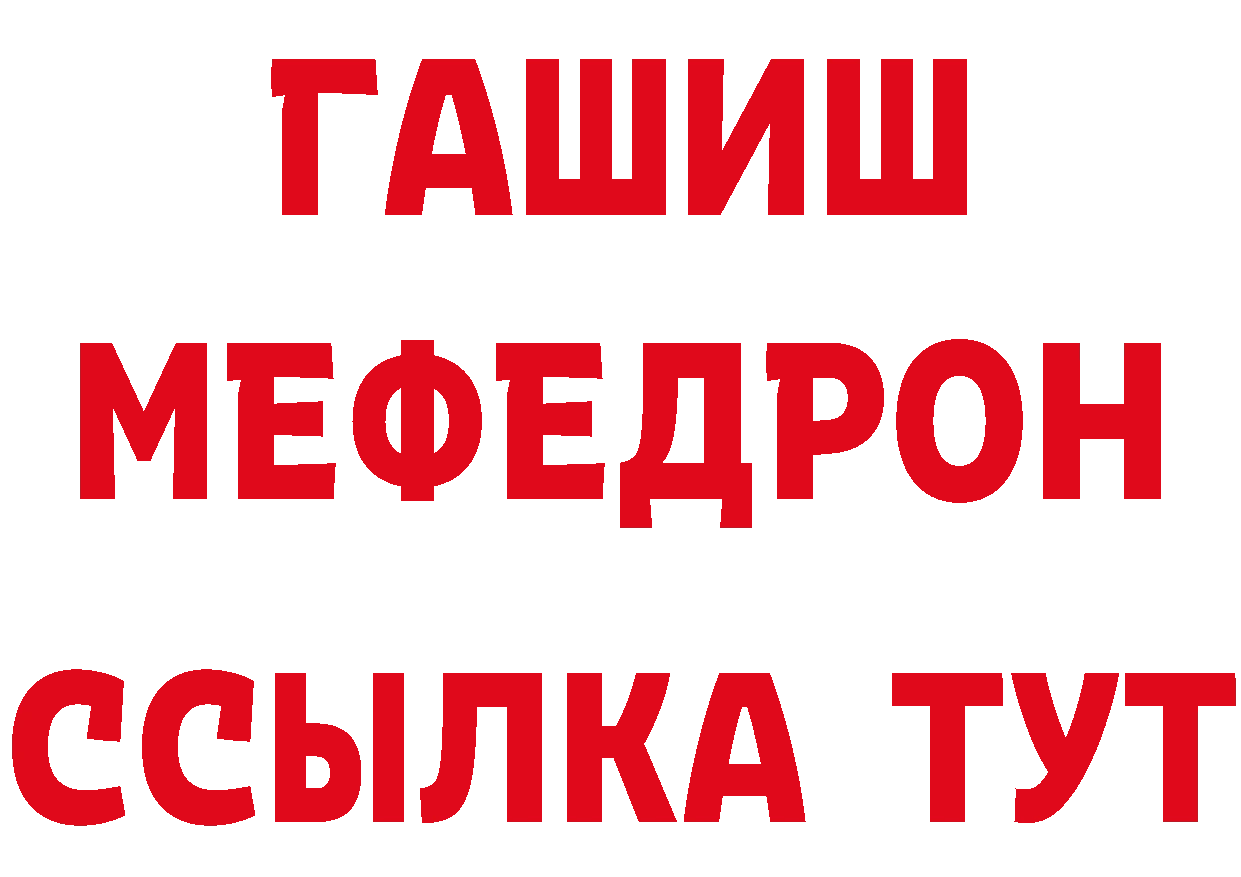 ГАШИШ
МЕФЕДРОН
ССЫЛКА ТУТ